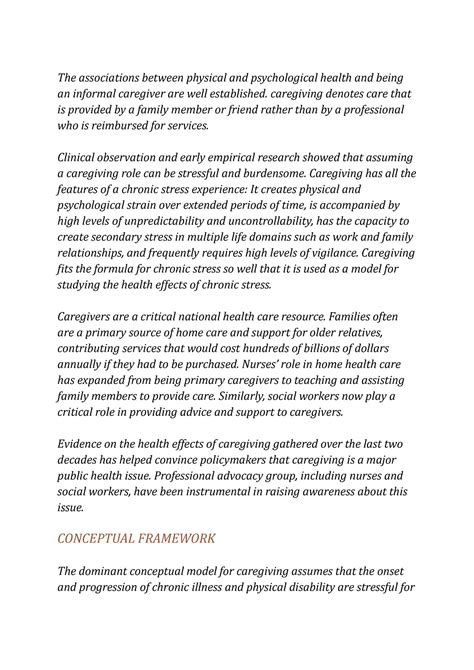 The associations between physical and psychological health and being an informal caregiver are well established. caregiving denotes care that is provided by a family member or friend rather than by a professional who is reimbursed for services.

Clinical observation and early empirical research showed that assuming a caregiving role can be stressful and burdensome. Caregiving has all the features of a chronic stress experience: It creates physical and psychological strain over extended periods of time, is accompanied by high levels of unpredictability and uncontrollability, has the capacity to create secondary stress in multiple life domains such as work and family relationships, and frequently requires high levels of vigilance. Caregiving fits the formula for chronic stress so well that it is used as a model for studying the health effects of chronic stress.

Caregivers are a critical national health care resource. Families often are a primary source of home care and support for older relatives, contributing services that would cost hundreds of billions of dollars annually if they had to be purchased. Nurses' role in home health care has expanded from being primary caregivers to teaching and assisting family members to provide care. Similarly, social workers now play a critical role in providing advice and support to caregivers.

Evidence on the health effects of caregiving gathered over the last two decades has helped convince policymakers that caregiving is a major public health issue. Professional advocacy group, including nurses and social workers, have been instrumental in raising awareness about this issue.

CONCEPTUAL FRAMEWORK

The dominant conceptual model for caregiving assumes that the onset and progression of chronic illness and physical disability are stressful for